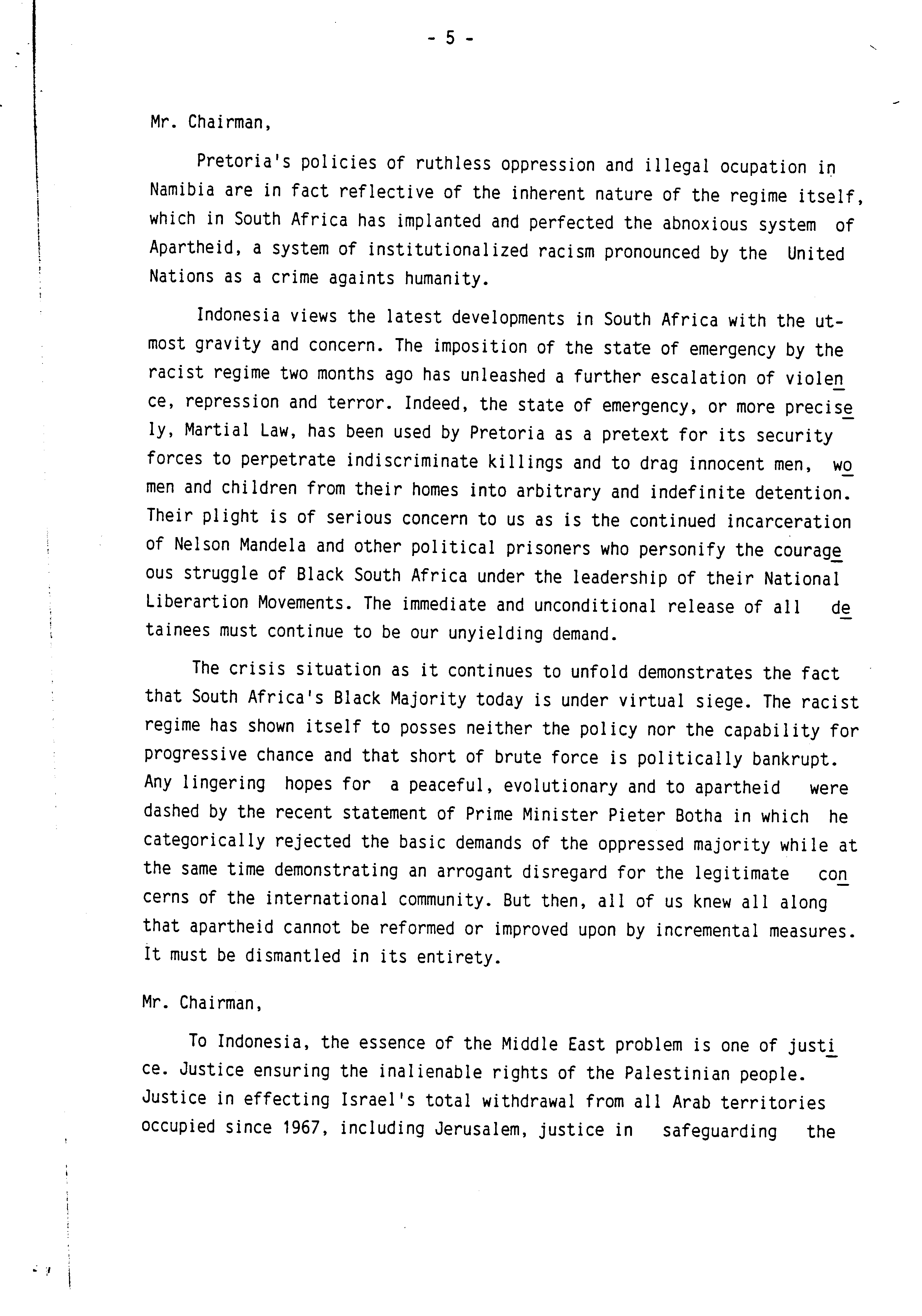 - 5 -

Mr. Chairman,

Pretoria's policies of ruthless oppression and illegal ocupation in Namibia are in fact reflective of the inherent nature of the regime itself, which in South Africa has implanted and perfected the abnoxious system of Apartheid, a system of institutionalized racism pronounced by the United Nations as a crime againts humanity.

Indonesia views the latest developments in South Africa with the utmost gravity and concern. The imposition of the state of emergency by the racist regime two months ago has unleashed a further escalation of violence, repression and terror. Indeed, the state of emergency, or more precisely, Martial Law, has been used by Pretoria as a pretext for its security forces to perpetrate indiscriminate killings and to drag innocent men, women and children from their homes into arbitrary and indefinite detention. Their plight is of serious concern to us as is the continued incarceration of Nelson Mandela and other political prisoners who personify the courageous struggle of Black South Africa under the leadership of their National Liberartion Movements. The immediate and unconditional release of all detainees must continue to be our unyielding demand.

The crisis situation as it continues to unfold demonstrates the fact that South Africa's Black Majority today is under virtual siege. The racist regime has shown itself to posses neither the policy nor the capability for progressive chance and that short of brute force is politically bankrupt. Any lingering hopes for a peaceful, evolutionary and to apartheid were dashed by the recent statement of Prime Minister Pieter Botha in which he categorically rejected the basic demands of the oppressed majority while at the same time demonstrating an arrogant disregard for the legitimate concerns of the international community. But then, all of us knew all along that apartheid cannot be reformed or improved upon by incremental measures. It must be dismantled in its entirety.

Mr. Chairman,

To Indonesia, the essence of the Middle East problem is one of justice. Justice ensuring the inalienable rights of the Palestinian people. Justice in effecting Israel's total withdrawal from all Arab territories occupied since 1967, including Jerusalem, justice in safeguarding the